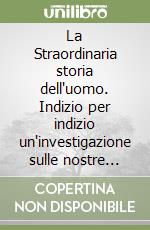 unilibro

La Straordinaria storia dell'uomo. Indizio per indizio un'investigazione sulle nostre...

COPERTINA NON DISPONIBILE